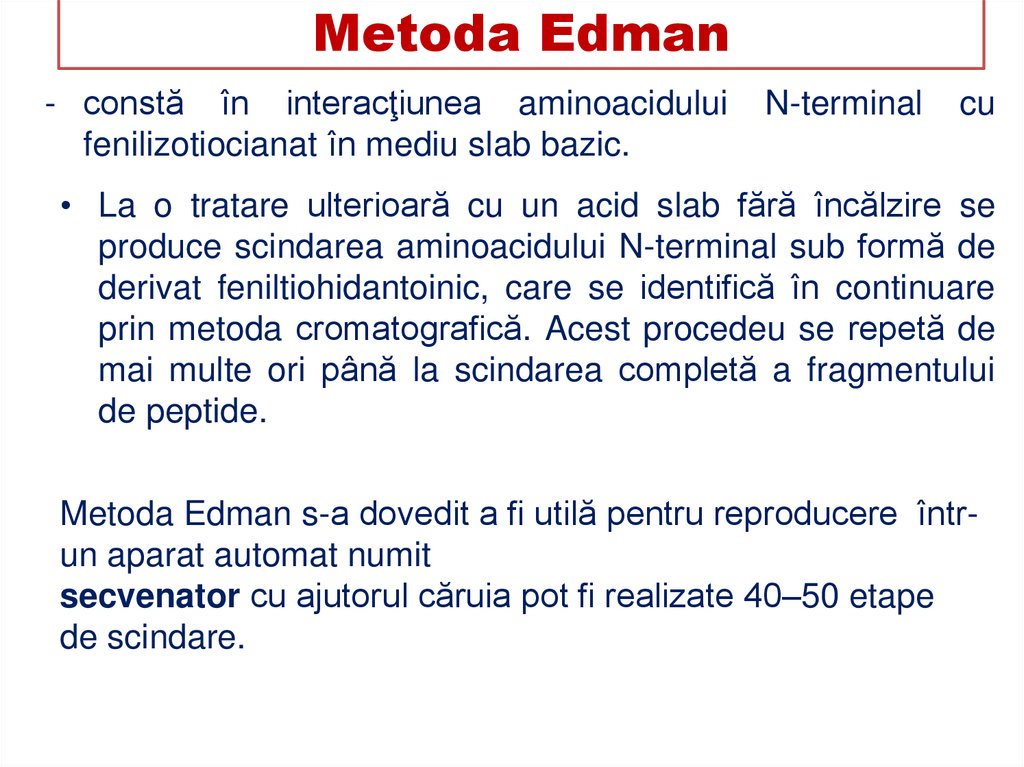 Metoda Edman

- constă în interacţiunea aminoacidului N-terminal cu fenilizotiocianat în mediu slab bazic.

• La o tratare ulterioară cu un acid slab fără încălzire se produce scindarea aminoacidului N-terminal sub formă de derivat feniltiohidantoinic, care se identifică în continuare prin metoda cromatografică. Acest procedeu se repetă de mai multe ori până la scindarea completă a fragmentului de peptide.

Metoda Edman s-a dovedit a fi utilă pentru reproducere într-un aparat automat numit
secvenator cu ajutorul căruia pot fi realizate 40–50 etape de scindare.